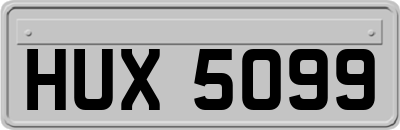 HUX 5099